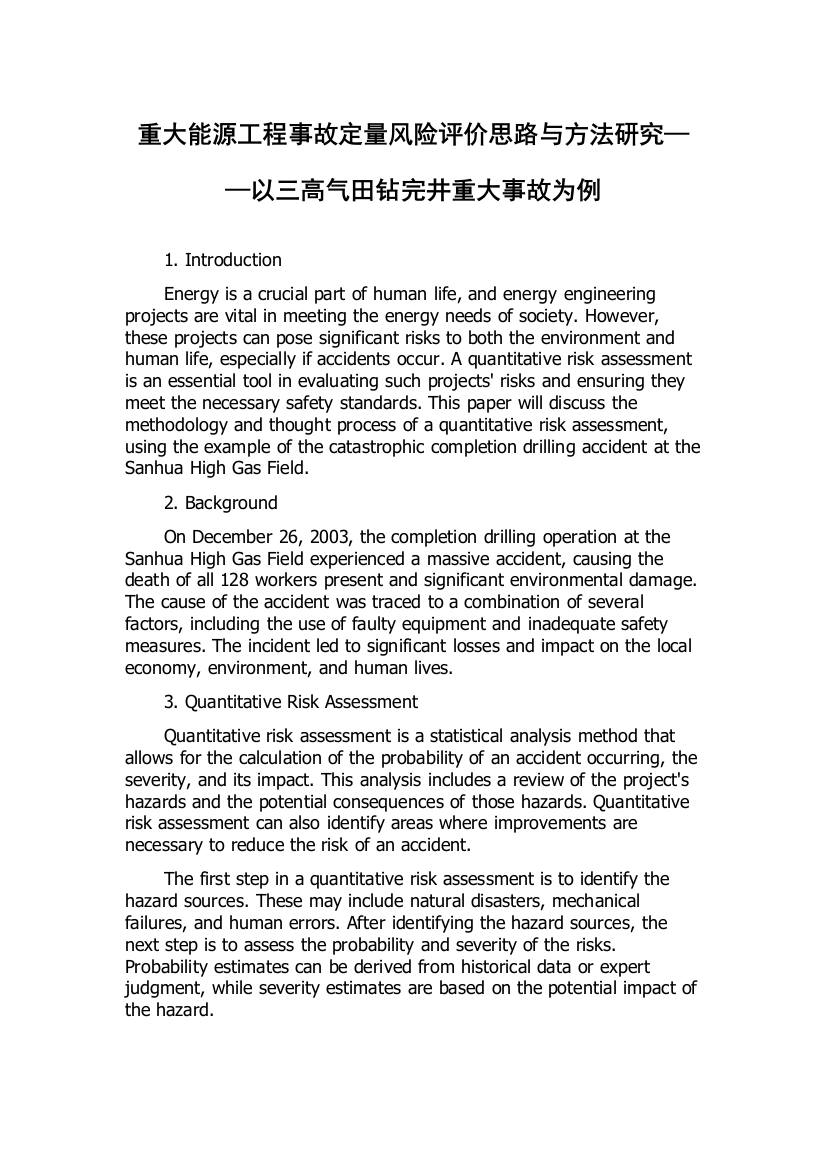 重大能源工程事故定量风险评价思路与方法研究——以三高气田钻完井重大事故为例

1. Introduction

Energy is a crucial part of human life, and energy engineering projects are vital in meeting the energy needs of society. However, these projects can pose significant risks to both the environment and human life, especially if accidents occur. A quantitative risk assessment is an essential tool in evaluating such projects' risks and ensuring they meet the necessary safety standards. This paper will discuss the methodology and thought process of a quantitative risk assessment, using the example of the catastrophic completion drilling accident at the Sanhua High Gas Field.

2. Background

On December 26, 2003, the completion drilling operation at the Sanhua High Gas Field experienced a massive accident, causing the death of all 128 workers present and significant environmental damage. The cause of the accident was traced to a combination of several factors, including the use of faulty equipment and inadequate safety measures. The incident led to significant losses and impact on the local economy, environment, and human lives.

3. Quantitative Risk Assessment

Quantitative risk assessment is a statistical analysis method that allows for the calculation of the probability of an accident occurring, the severity, and its impact. This analysis includes a review of the project's hazards and the potential consequences of those hazards. Quantitative risk assessment can also identify areas where improvements are necessary to reduce the risk of an accident.

The first step in a quantitative risk assessment is to identify the hazard sources. These may include natural disasters, mechanical failures, and human errors. After identifying the hazard sources, the next step is to assess the probability and severity of the risks. Probability estimates can be derived from historical data or expert judgment, while severity estimates are based on the potential impact of the hazard.